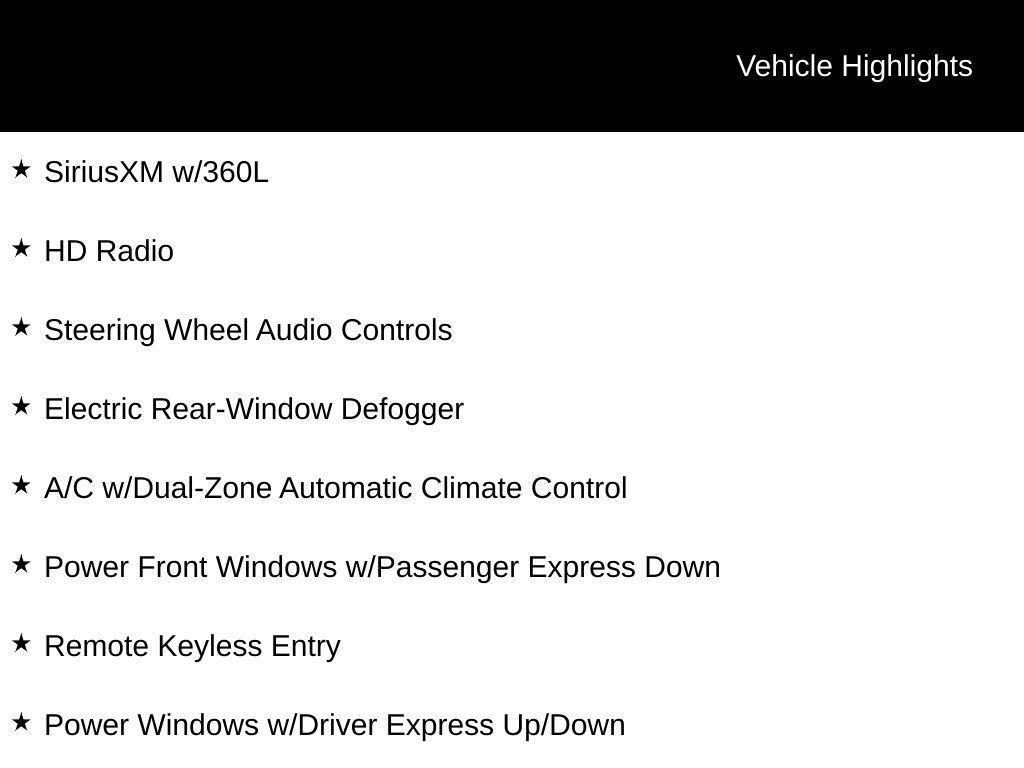 Vehicle Highlights

★ SiriusXM w/360L

★ HD Radio

★ Steering Wheel Audio Controls

★ Electric Rear-Window Defogger

★ A/C w/Dual-Zone Automatic Climate Control

★ Power Front Windows w/Passenger Express Down

★ Remote Keyless Entry

★ Power Windows w/Driver Express Up/Down